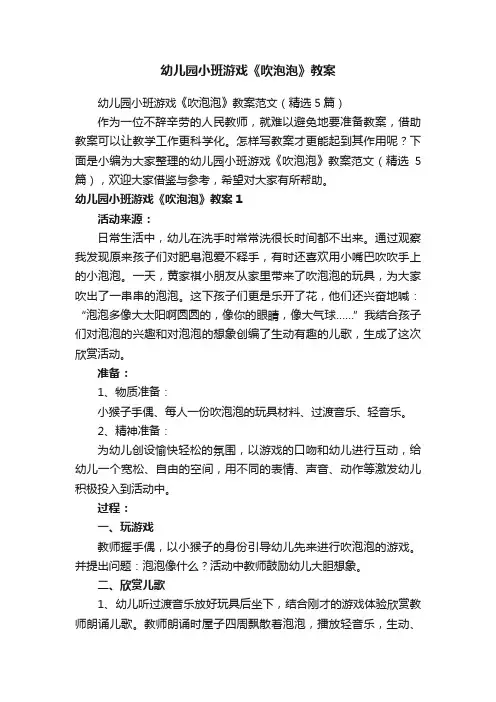 幼儿园小班游戏《吹泡泡》教案

幼儿园小班游戏《吹泡泡》教案范文（精选 5 篇）

作为一位不辞辛劳的人民教师，就难以避免地要准备教案，借助教案可以让教学工作更科学化。怎样写教案才更能起到其作用呢？下面是小编为大家整理的幼儿园小班游戏《吹泡泡》教案范文（精选 5 篇），欢迎大家借鉴与参考，希望对大家有所帮助。

幼儿园小班游戏《吹泡泡》教案 1

活动来源：

日常生活中，幼儿在洗手时常常洗很长时间都不出来。通过观察我发现原来孩子们对肥皂泡爱不释手，有时还喜欢用小嘴巴吹吹手上的小泡泡。一天，黄家祺小朋友从家里带来了吹泡泡的玩具，为大家吹出了一串串的泡泡。这下孩子们更是乐开了花，他们还兴奋地喊：“泡泡多像大太阳啊圆圆的，像你的眼睛，像大气球……”我结合孩子们对泡泡的兴趣和对泡泡的想象创编了生动有趣的儿歌，生成了这次欣赏活动。

准备：

1、物质准备：

小猴子手偶、每人一份吹泡泡的玩具材料、过渡音乐、轻音乐。

2、精神准备：

为幼儿创设愉快轻松的氛围，以游戏的口吻和幼儿进行互动，给幼儿一个宽松、自由的空间，用不同的表情、声音、动作等激发幼儿积极投入到活动中。

过程：

一、玩游戏

教师握手偶，以小猴子的身份引导幼儿先来进行吹泡泡的游戏。并提出问题：泡泡像什么？活动中教师鼓励幼儿大胆想象。

二、欣赏儿歌

1、幼儿听过渡音乐放好玩具后坐下，结合刚才的游戏体验欣赏教师朗诵儿歌。教师朗诵时屋子四周飘散着泡泡，播放轻音乐，生动、